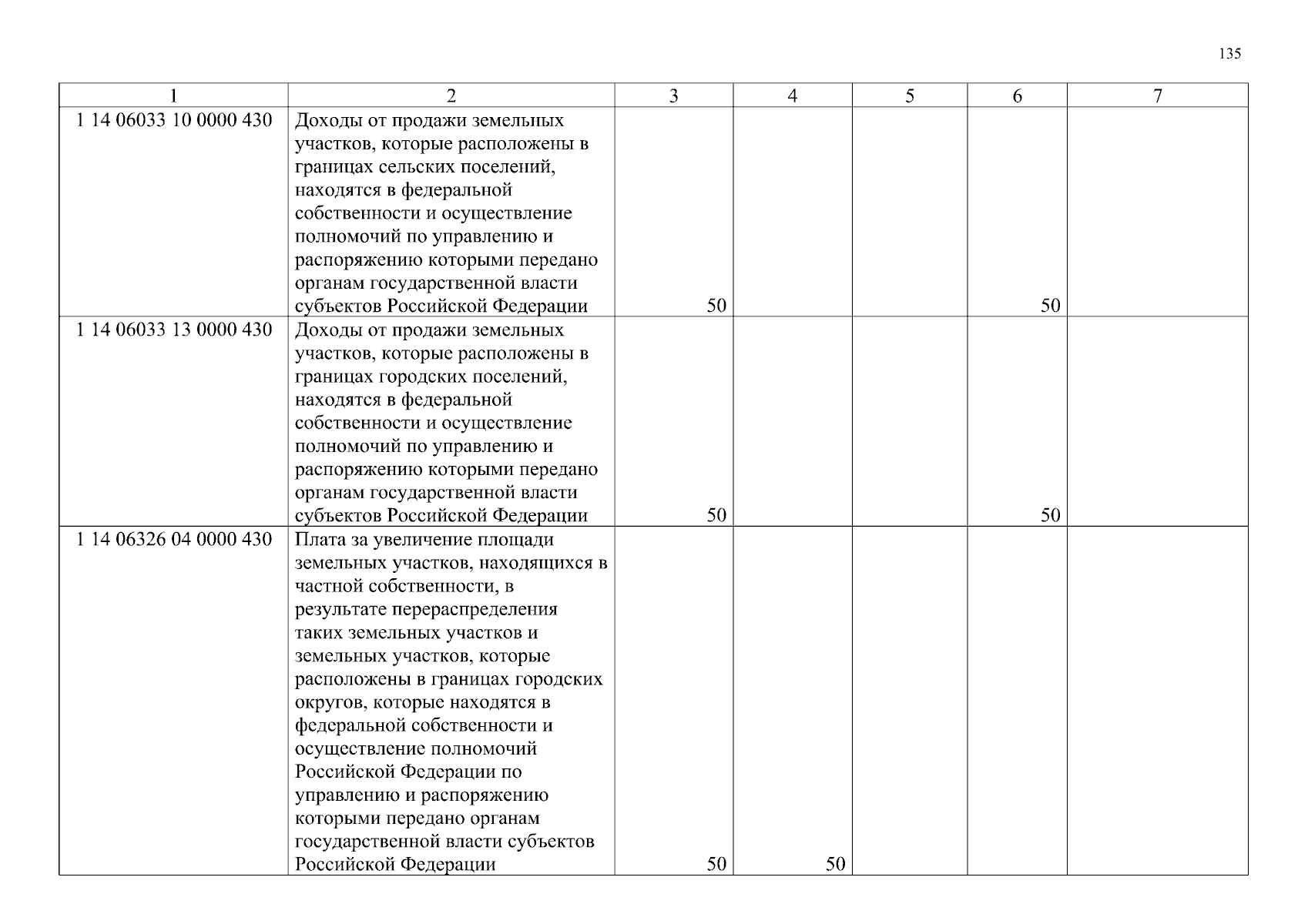 135

| 1 | 2 | 3 | 4 | 5 | 6 | 7 |
|---|---|---|---|---|---|---|
| 1 14 06033 10 0000 430 | Доходы от продажи земельных участков, которые расположены в границах сельских поселений, находятся в федеральной собственности и осуществление полномочий по управлению и распоряжению которыми передано органам государственной власти субъектов Российской Федерации | 50 | | | 50 | |
| 1 14 06033 13 0000 430 | Доходы от продажи земельных участков, которые расположены в границах городских поселений, находятся в федеральной собственности и осуществление полномочий по управлению и распоряжению которыми передано органам государственной власти субъектов Российской Федерации | 50 | | | 50 | |
| 1 14 06326 04 0000 430 | Плата за увеличение площади земельных участков, находящихся в частной собственности, в результате перераспределения таких земельных участков и земельных участков, которые расположены в границах городских округов, которые находятся в федеральной собственности и осуществление полномочий Российской Федерации по управлению и распоряжению которыми передано органам государственной власти субъектов Российской Федерации | 50 | 50 | | | |